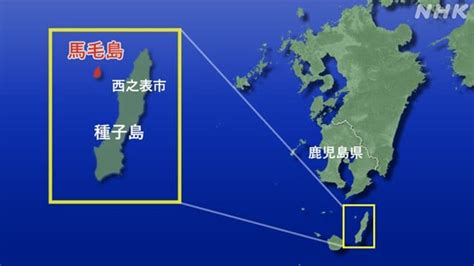 NHK

馬毛島

西之表市

種子島

鹿児島県